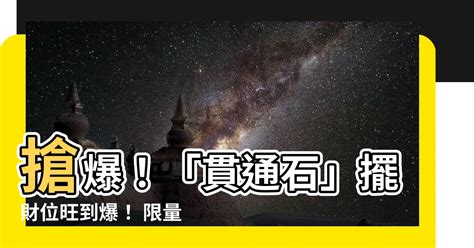 搶爆！「貫通石」擺財位旺到爆！ 限量